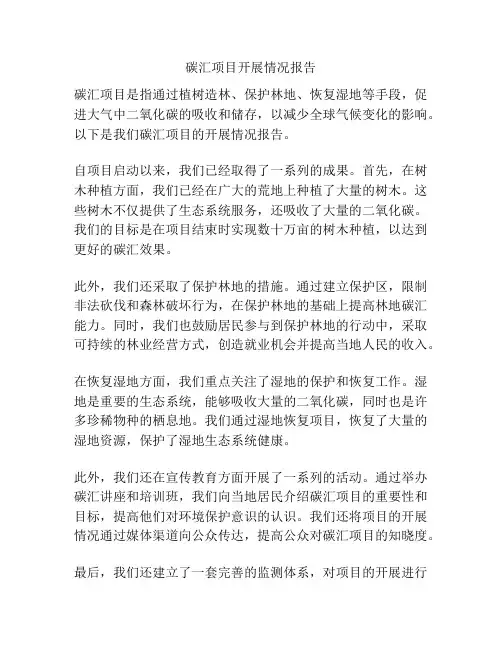 碳汇项目开展情况报告

碳汇项目是指通过植树造林、保护林地、恢复湿地等手段，促进大气中二氧化碳的吸收和储存，以减少全球气候变化的影响。以下是我们碳汇项目的开展情况报告。

自项目启动以来，我们已经取得了一系列的成果。首先，在树木种植方面，我们已经在广大的荒地上种植了大量的树木。这些树木不仅提供了生态系统服务，还吸收了大量的二氧化碳。我们的目标是在项目结束时实现数十万亩的树木种植，以达到更好的碳汇效果。

此外，我们还采取了保护林地的措施。通过建立保护区，限制非法砍伐和森林破坏行为，在保护林地的基础上提高林地碳汇能力。同时，我们也鼓励居民参与到保护林地的行动中，采取可持续的林业经营方式，创造就业机会并提高当地人民的收入。

在恢复湿地方面，我们重点关注了湿地的保护和恢复工作。湿地是重要的生态系统，能够吸收大量的二氧化碳，同时也是许多珍稀物种的栖息地。我们通过湿地恢复项目，恢复了大量的湿地资源，保护了湿地生态系统健康。

此外，我们还在宣传教育方面开展了一系列的活动。通过举办碳汇讲座和培训班，我们向当地居民介绍碳汇项目的重要性和目标，提高他们对环境保护意识的认识。我们还将项目的开展情况通过媒体渠道向公众传达，提高公众对碳汇项目的知晓度。

最后，我们还建立了一套完善的监测体系，对项目的开展进行